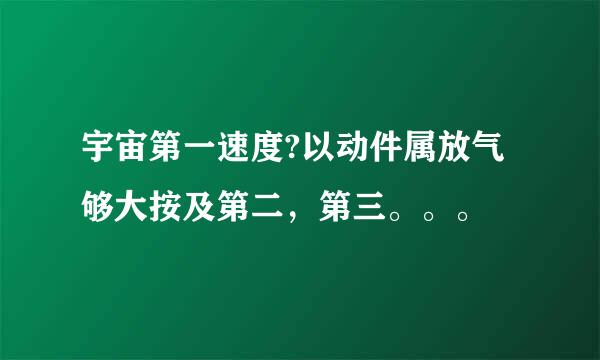 宇宙第一速度?以动件属放气够大按及第二，第三。。。